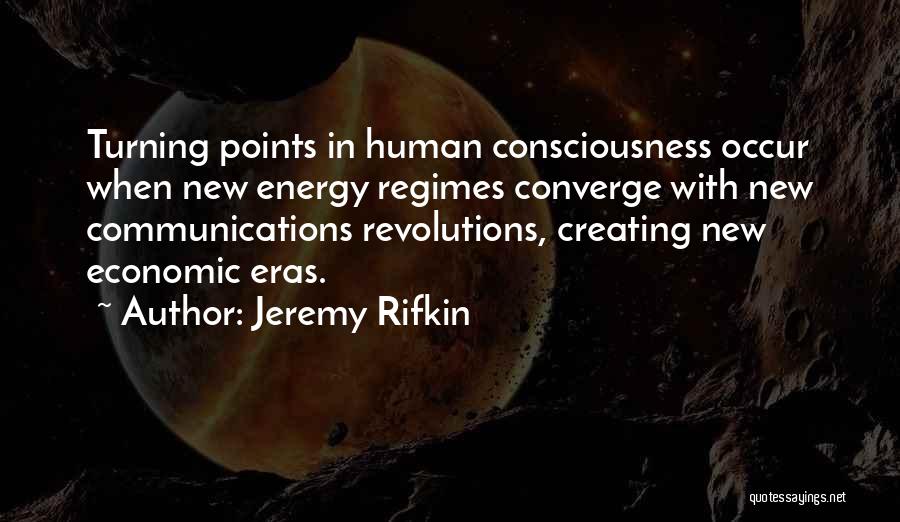 Turning points in human consciousness occur when new energy regimes converge with new communications revolutions, creating new economic eras.

~ Author: Jeremy Rifkin

quotessayings.net